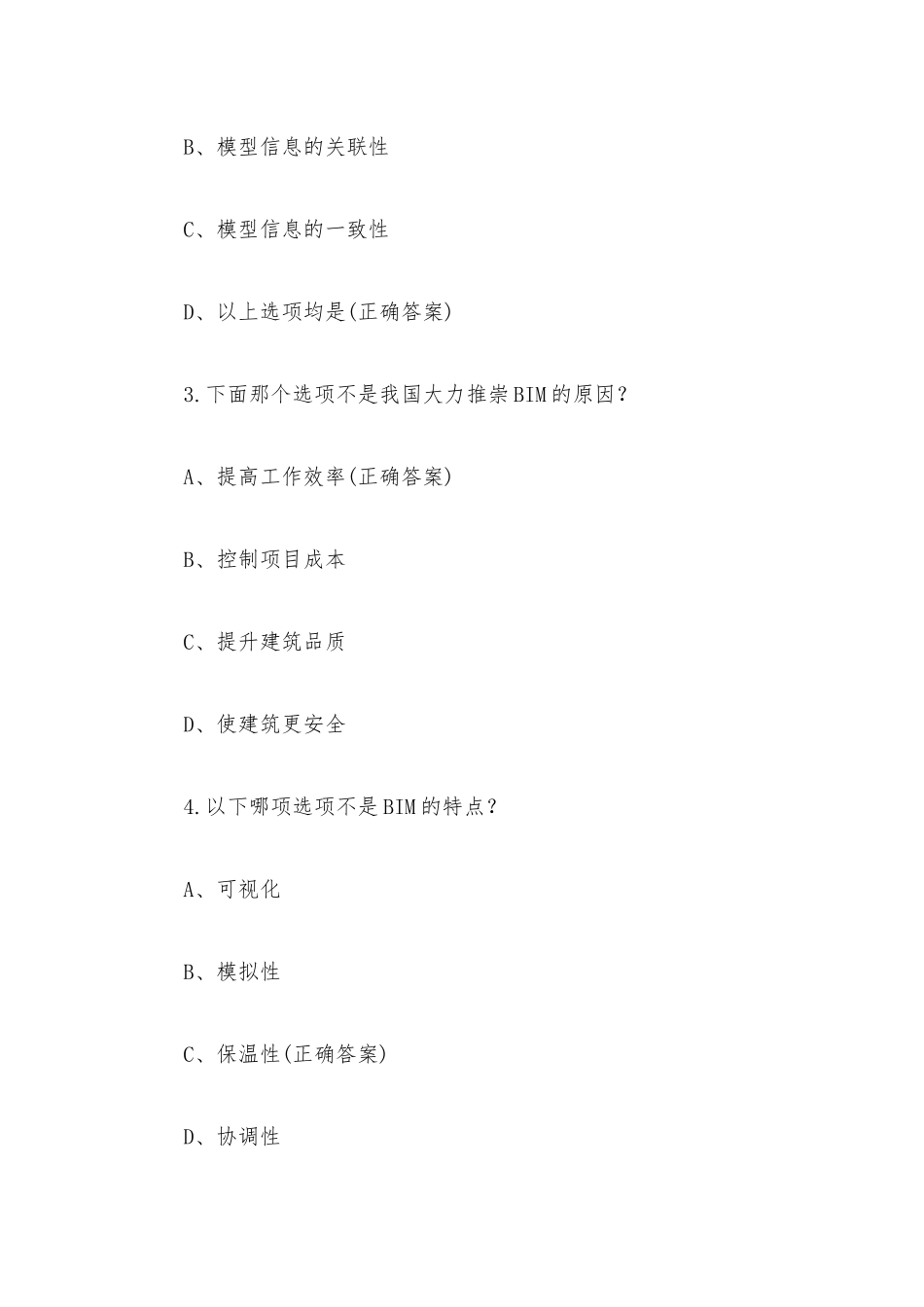 B、模型信息的关联性

C、模型信息的一致性

D、以上选项均是(正确答案)

3.下面那个选项不是我国大力推崇BIM的原因？

A、提高工作效率(正确答案)

B、控制项目成本

C、提升建筑品质

D、使建筑更安全

4.以下哪项选项不是BIM的特点？

A、可视化

B、模拟性

C、保温性(正确答案)

D、协调性